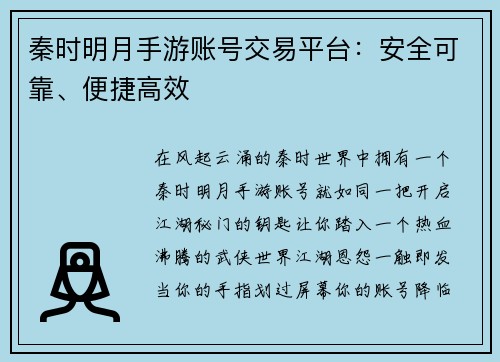 秦时明月手游账号交易平台：安全可靠、便捷高效

在风起云涌的秦时世界中拥有一个秦时明月手游账号就如同一把开启江湖秘门的钥匙让你踏入一个热血沸腾的武侠世界江湖恩怨一触即发当你的手指划过屏幕你的账号降临